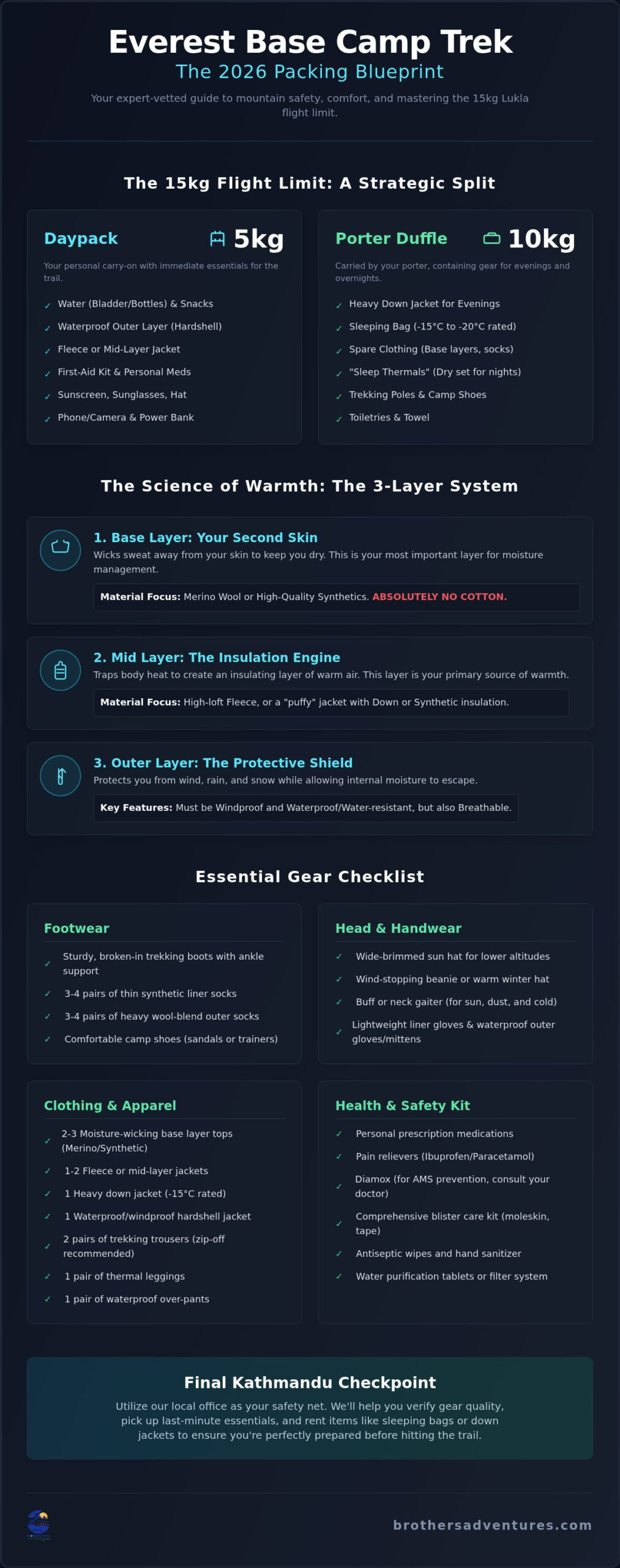 Everest Base Camp Trek
The 2026 Packing Blueprint
Your expert-vetted guide to mountain safety, comfort, and mastering the 15kg Lukla flight limit.

The 15kg Flight Limit: A Strategic Split

Daypack 5kg
Your personal carry-on with immediate essentials for the trail.
✓ Water (Bladder/Bottles) & Snacks
✓ Waterproof Outer Layer (Hardshell)
✓ Fleece or Mid-Layer Jacket
✓ First-Aid Kit & Personal Meds
✓ Sunscreen, Sunglasses, Hat
✓ Phone/Camera & Power Bank

Porter Duffle 10kg
Carried by your porter, containing gear for evenings and overnights.
✓ Heavy Down Jacket for Evenings
✓ Sleeping Bag (-15°C to -20°C rated)
✓ Spare Clothing (Base layers, socks)
✓ "Sleep Thermals" (Dry set for nights)
✓ Trekking Poles & Camp Shoes
✓ Toiletries & Towel

The Science of Warmth: The 3-Layer System

1. Base Layer: Your Second Skin
Wicks sweat away from your skin to keep you dry. This is your most important layer for moisture management.
Material Focus: Merino Wool or High-Quality Synthetics. ABSOLUTELY NO COTTON.

2. Mid Layer: The Insulation Engine
Traps body heat to create an insulating layer of warm air. This layer is your primary source of warmth.
Material Focus: High-loft Fleece, or a "puffy" jacket with Down or Synthetic insulation.

3. Outer Layer: The Protective Shield
Protects you from wind, rain, and snow while allowing internal moisture to escape.
Key Features: Must be Windproof and Waterproof/Water-resistant, but also Breathable.

Essential Gear Checklist

Footwear
✓ Sturdy, broken-in trekking boots with ankle support
✓ 3-4 pairs of thin synthetic liner socks
✓ 3-4 pairs of heavy wool-blend outer socks
✓ Comfortable camp shoes (sandals or trainers)

Head & Handwear
✓ Wide-brimmed sun hat for lower altitudes
✓ Wind-stopping beanie or warm winter hat
✓ Buff or neck gaiter (for sun, dust, and cold)
✓ Lightweight liner gloves & waterproof outer gloves/mittens

Clothing & Apparel
✓ 2-3 Moisture-wicking base layer tops (Merino/Synthetic)
✓ 1-2 Fleece or mid-layer jackets
✓ 1 Heavy down jacket (-15°C rated)
✓ 1 Waterproof/windproof hardshell jacket
✓ 2 pairs of trekking trousers (zip-off recommended)
✓ 1 pair of thermal leggings
✓ 1 pair of waterproof over-pants

Health & Safety Kit
✓ Personal prescription medications
✓ Pain relievers (Ibuprofen/Paracetamol)
✓ Diamox (for AMS prevention, consult your doctor)
✓ Comprehensive blister care kit (moleskin, tape)
✓ Antiseptic wipes and hand sanitizer
✓ Water purification tablets or filter system

Final Kathmandu Checkpoint
Utilize our local office as your safety net. We'll help you verify gear quality, pick up last-minute essentials, and rent items like sleeping bags or down jackets to ensure you're perfectly prepared before hitting the trail.

brothersadventures.com